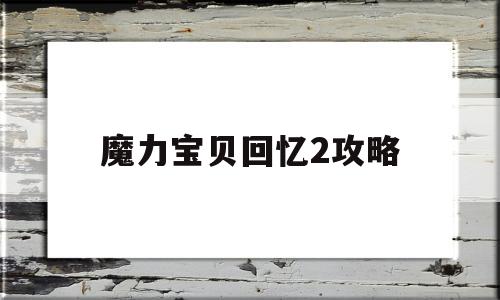 魔力宝贝回忆2攻略